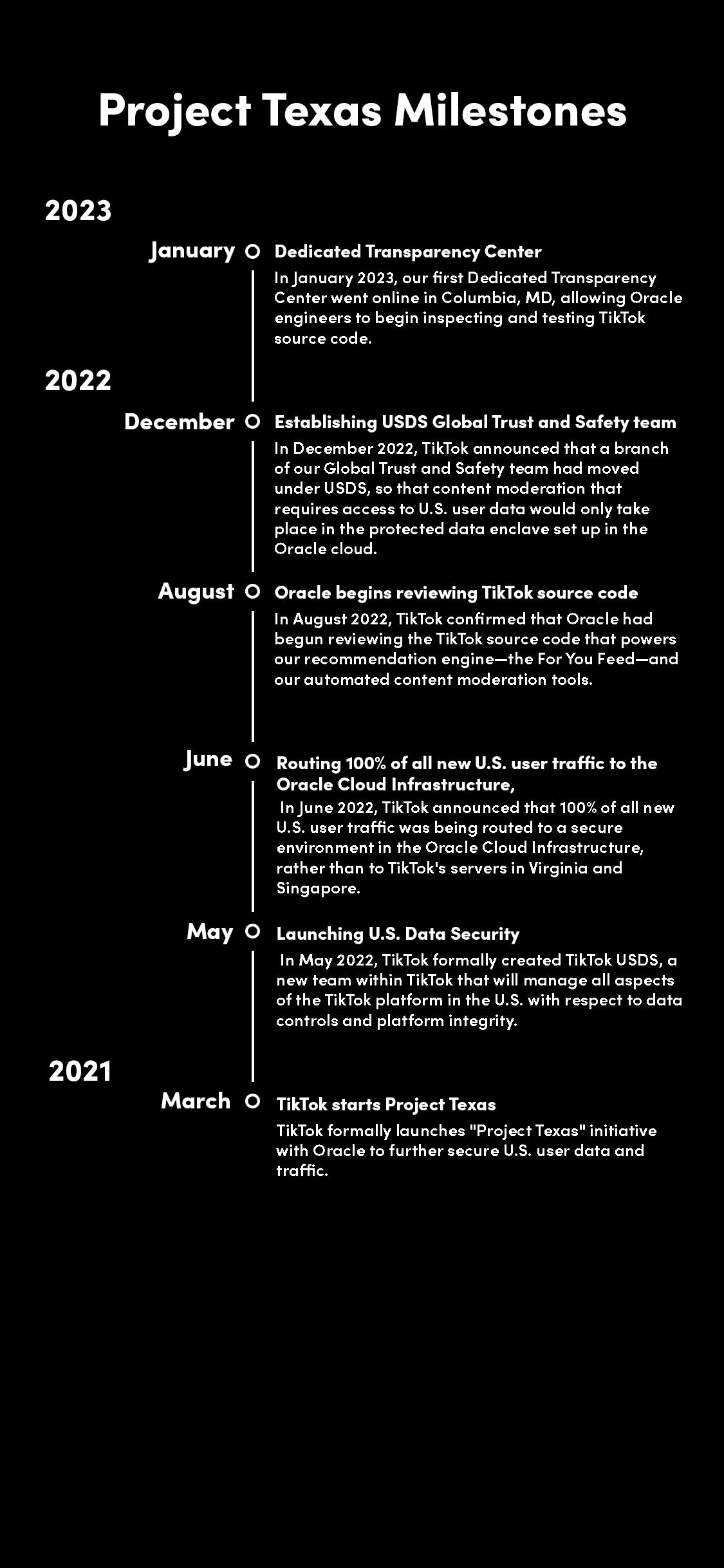 Project Texas Milestones

2023

January

Dedicated Transparency Center

In January 2023, our first Dedicated Transparency Center went online in Columbia, MD, allowing Oracle engineers to begin inspecting and testing TikTok source code.

2022

December

Establishing USDS Global Trust and Safety team

In December 2022, TikTok announced that a branch of our Global Trust and Safety team had moved under USDS, so that content moderation that requires access to U.S. user data would only take place in the protected data enclave set up in the Oracle cloud.

August

Oracle begins reviewing TikTok source code

In August 2022, TikTok confirmed that Oracle had begun reviewing the TikTok source code that powers our recommendation engine—the For You Feed—and our automated content moderation tools.

June

Routing 100% of all new U.S. user traffic to the Oracle Cloud Infrastructure,

In June 2022, TikTok announced that 100% of all new U.S. user traffic was being routed to a secure environment in the Oracle Cloud Infrastructure, rather than to TikTok's servers in Virginia and Singapore.

May

Launching U.S. Data Security

In May 2022, TikTok formally created TikTok USDS, a new team within TikTok that will manage all aspects of the TikTok platform in the U.S. with respect to data controls and platform integrity.

2021

March

TikTok starts Project Texas

TikTok formally launches "Project Texas" initiative with Oracle to further secure U.S. user data and traffic.